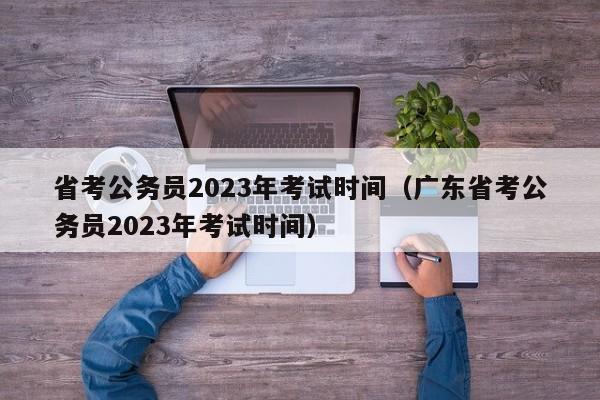 省考公务员2023年考试时间（广东省考公务员2023年考试时间）